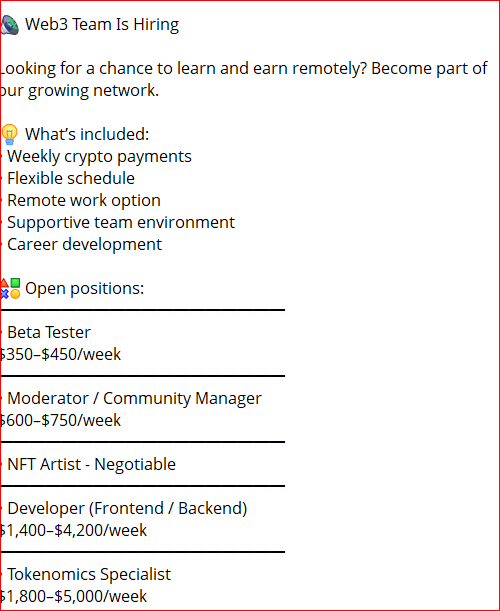 Web3 Team Is Hiring

Looking for a chance to learn and earn remotely? Become part of our growing network.

What's included:
• Weekly crypto payments
• Flexible schedule
• Remote work option
• Supportive team environment
• Career development

Open positions:

• Beta Tester
$350–$450/week

• Moderator / Community Manager
$600–$750/week

• NFT Artist - Negotiable

• Developer (Frontend / Backend)
$1,400–$4,200/week

• Tokenomics Specialist
$1,800–$5,000/week